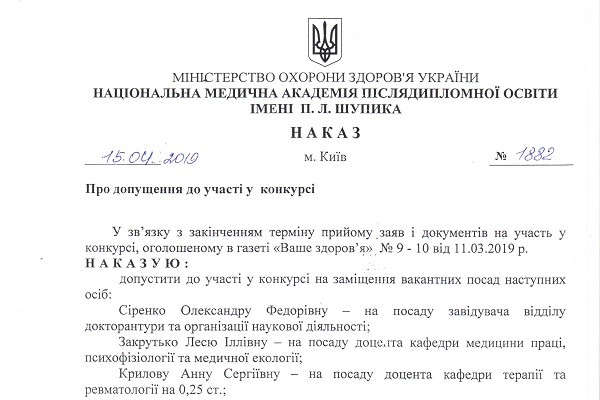 МІНІСТЕРСТВО ОХОРОНИ ЗДОРОВ'Я УКРАЇНИ
НАЦІОНАЛЬНА МЕДИЧНА АКАДЕМІЯ ПІСЛЯДИПЛОМНОЇ ОСВІТИ
ІМЕНІ П. Л. ШУПИКА

НАКАЗ

15.04.2019 м. Київ № 1882

Про допущення до участі у конкурсі

У зв'язку з закінченням терміну прийому заяв і документів на участь у конкурсі, оголошеному в газеті «Ваше здоров'я» № 9 - 10 від 11.03.2019 р.
НАКАЗУЮ:
допустити до участі у конкурсі на заміщення вакантних посад наступних осіб:
Сіренко Олександру Федорівну – на посаду завідувача відділу докторантури та організації наукової діяльності;
Закрутько Лесю Іллівну – на посаду доцента кафедри медицини праці, психофізіології та медичної екології;
Крилову Анну Сергіївну – на посаду доцента кафедри терапії та ревматології на 0,25 ст.;